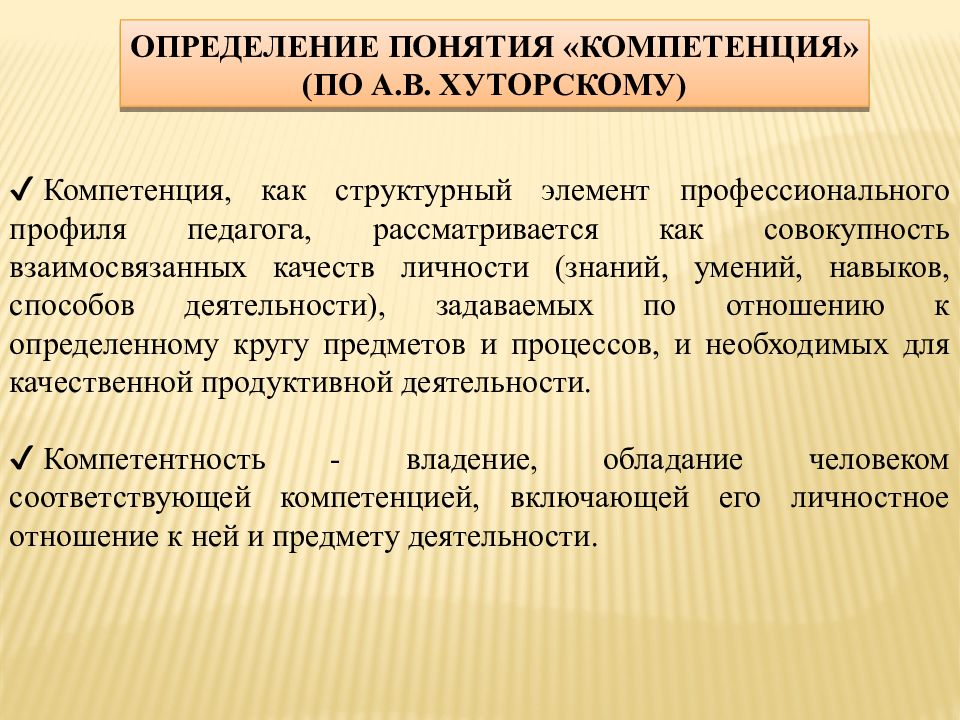 ОПРЕДЕЛЕНИЕ ПОНЯТИЯ «КОМПЕТЕНЦИЯ» (ПО А.В. ХУТОРСКОМУ)

✓ Компетенция, как структурный элемент профессионального профиля педагога, рассматривается как совокупность взаимосвязанных качеств личности (знаний, умений, навыков, способов деятельности), задаваемых по отношению к определенному кругу предметов и процессов, и необходимых для качественной продуктивной деятельности.

✓ Компетентность - владение, обладание человеком соответствующей компетенцией, включающей его личностное отношение к ней и предмету деятельности.